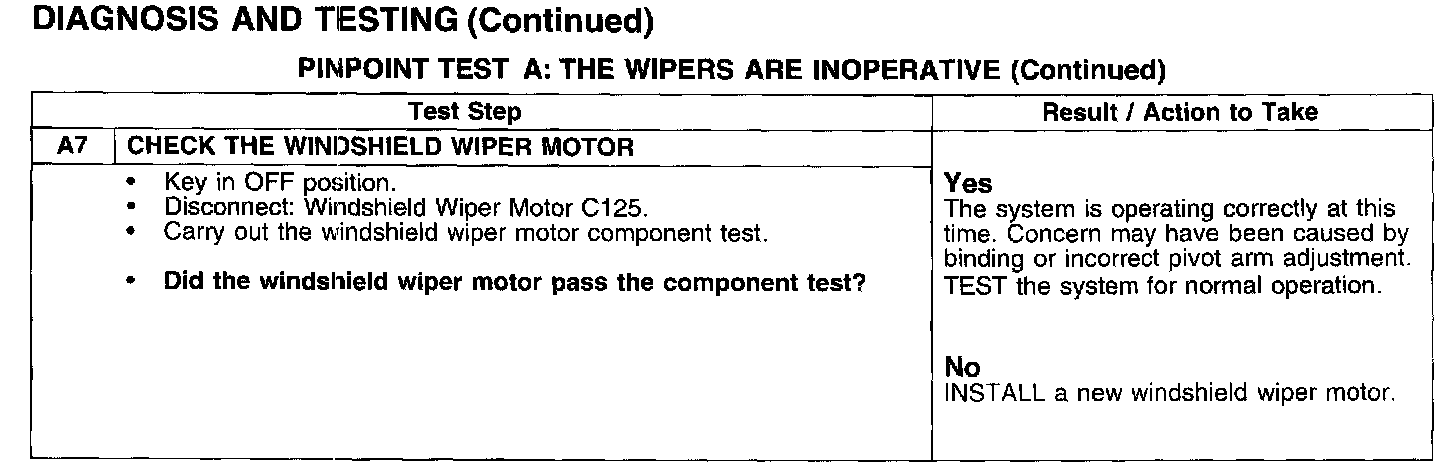 DIAGNOSIS AND TESTING (Continued)

PINPOINT TEST A: THE WIPERS ARE INOPERATIVE (Continued)

| Test Step | | Result / Action to Take |
|---|---|---|
| A7 | CHECK THE WINDSHIELD WIPER MOTOR | |
| | • Key in OFF position. • Disconnect: Windshield Wiper Motor C125. • Carry out the windshield wiper motor component test. • Did the windshield wiper motor pass the component test? | Yes The system is operating correctly at this time. Concern may have been caused by binding or incorrect pivot arm adjustment. TEST the system for normal operation. No INSTALL a new windshield wiper motor. |